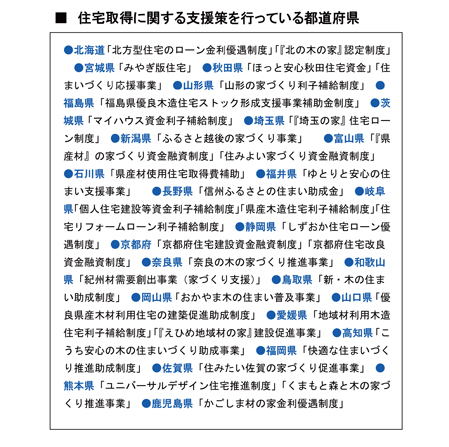 ■ 住宅取得に関する支援策を行っている都道府県

●北海道「北方型住宅のローン金利優遇制度」「『北の木の家』認定制度」 ●宮城県「みやぎ版住宅」 ●秋田県「ほっと安心秋田住宅資金」「住まいづくり応援事業」 ●山形県「山形の家づくり利子補給制度」 ●福島県「福島県優良木造住宅ストック形成支援事業補助金制度」 ●茨城県「マイハウス資金利子補給制度」 ●埼玉県「『埼玉の家』住宅ローン制度」 ●新潟県「ふるさと越後の家づくり事業」 ●富山県「『県産材』の家づくり資金融資制度」「住みよい家づくり資金融資制度」 ●石川県「県産材使用住宅取得費補助」 ●福井県「ゆとりと安心の住まい支援事業」 ●長野県「信州ふるさとの住まい助成金」 ●岐阜県「個人住宅建設等資金利子補給制度」「県産木造住宅利子補給制度」「住宅リフォームローン利子補給制度」 ●静岡県「しずおか住宅ローン優遇制度」 ●京都府「京都府住宅建設資金融資制度」「京都府住宅改良資金融資制度」 ●奈良県「奈良の木の家づくり推進事業」 ●和歌山県「紀州材需要創出事業（家づくり支援）」 ●鳥取県「新・木の住まい助成制度」 ●岡山県「おかやま木の住まい普及事業」 ●山口県「優良県産木材利用住宅の建築促進助成制度」 ●愛媛県「地域材利用木造住宅利子補給制度」「『えひめ地域材の家』建設促進事業」 ●高知県「こうち安心の木の住まいづくり助成事業」 ●福岡県「快適な住まいづくり推進助成制度」 ●佐賀県「住みたい佐賀の家づくり促進事業」 ●熊本県「ユニバーサルデザイン住宅推進制度」「くまもと森と木の家づくり推進事業」 ●鹿児島県「かごしま材の家金利優遇制度」